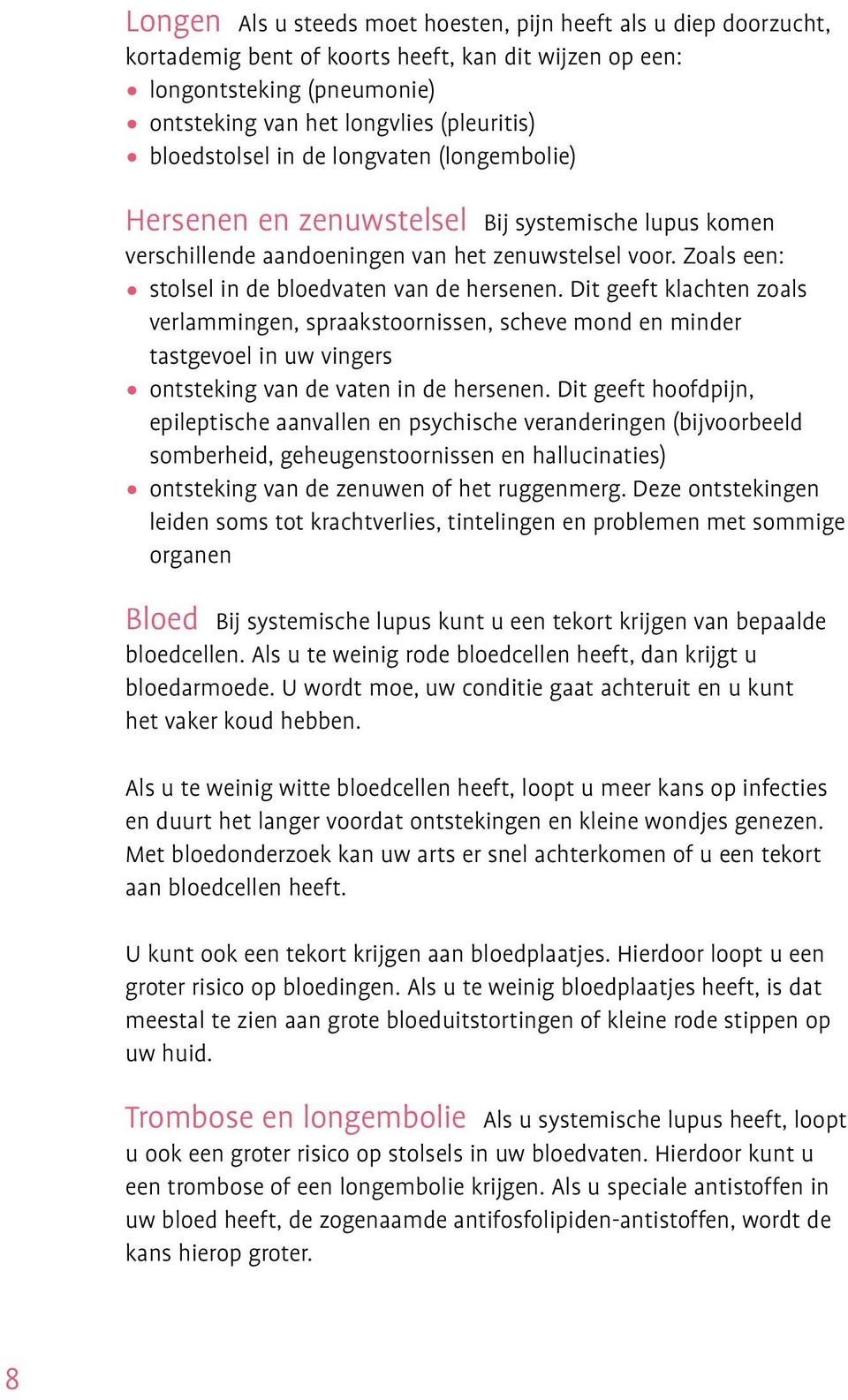 Longen Als u steeds moet hoesten, pijn heeft als u diep doorzucht, kortademig bent of koorts heeft, kan dit wijzen op een:
• longontsteking (pneumonie)
• ontsteking van het longvlies (pleuritis)
• bloedstolsel in de longvaten (longembolie)

Hersenen en zenuwstelsel Bij systemische lupus komen verschillende aandoeningen van het zenuwstelsel voor. Zoals een:
• stolsel in de bloedvaten van de hersenen. Dit geeft klachten zoals verlammingen, spraakstoornissen, scheve mond en minder tastgevoel in uw vingers
• ontsteking van de vaten in de hersenen. Dit geeft hoofdpijn, epileptische aanvallen en psychische veranderingen (bijvoorbeeld somberheid, geheugenstoornissen en hallucinaties)
• ontsteking van de zenuwen of het ruggenmerg. Deze ontstekingen leiden soms tot krachtverlies, tintelingen en problemen met sommige organen

Bloed Bij systemische lupus kunt u een tekort krijgen van bepaalde bloedcellen. Als u te weinig rode bloedcellen heeft, dan krijgt u bloedarmoede. U wordt moe, uw conditie gaat achteruit en u kunt het vaker koud hebben.

Als u te weinig witte bloedcellen heeft, loopt u meer kans op infecties en duurt het langer voordat ontstekingen en kleine wondjes genezen. Met bloedonderzoek kan uw arts er snel achterkomen of u een tekort aan bloedcellen heeft.

U kunt ook een tekort krijgen aan bloedplaatjes. Hierdoor loopt u een groter risico op bloedingen. Als u te weinig bloedplaatjes heeft, is dat meestal te zien aan grote bloeduitstortingen of kleine rode stippen op uw huid.

Trombose en longembolie Als u systemische lupus heeft, loopt u ook een groter risico op stolsels in uw bloedvaten. Hierdoor kunt u een trombose of een longembolie krijgen. Als u speciale antistoffen in uw bloed heeft, de zogenaamde antifosfolipiden-antistoffen, wordt de kans hierop groter.

8